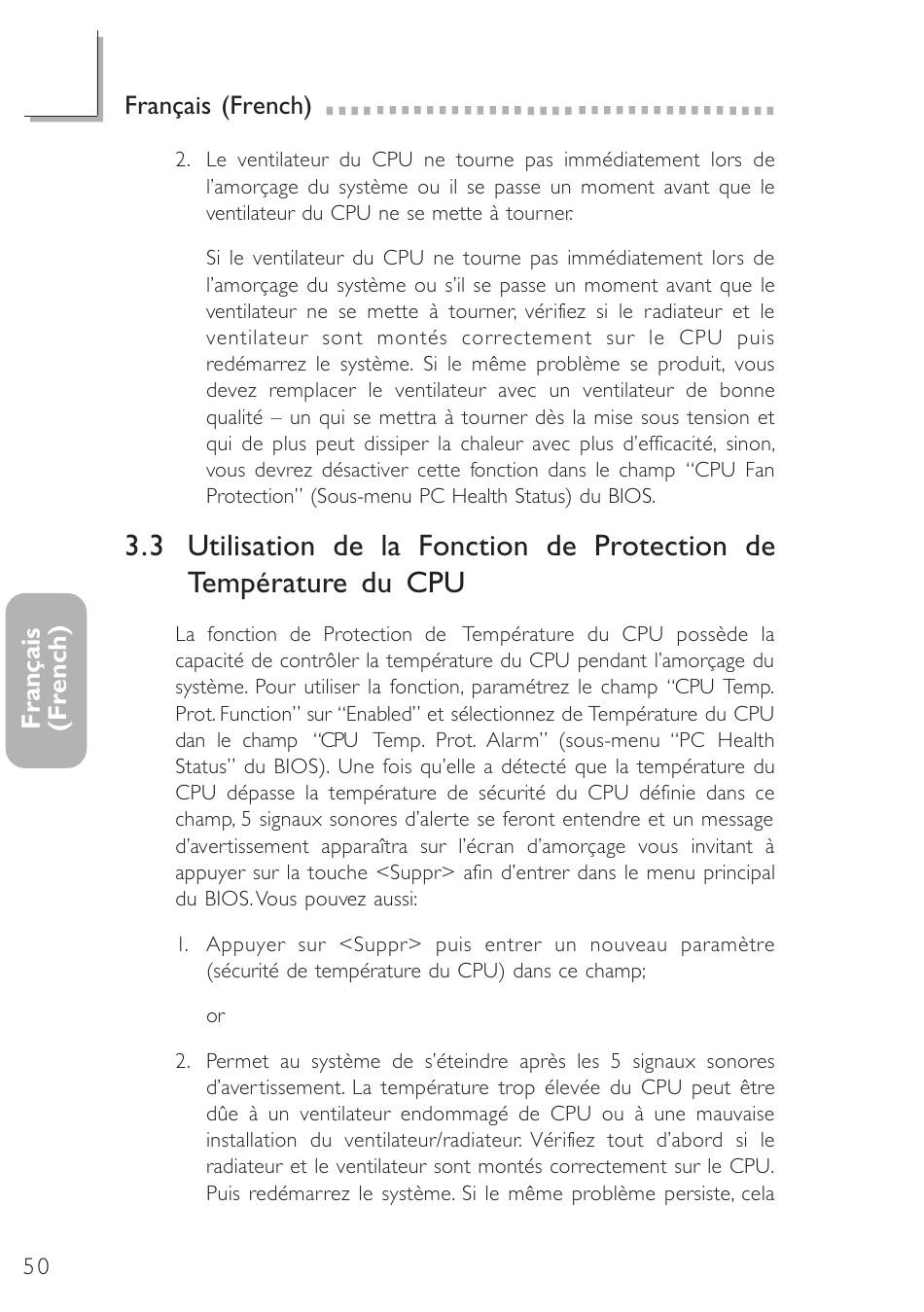 Français (French)

2. Le ventilateur du CPU ne tourne pas immédiatement lors de l'amorçage du système ou il se passe un moment avant que le ventilateur du CPU ne se mette à tourner.

Si le ventilateur du CPU ne tourne pas immédiatement lors de l'amorçage du système ou s'il se passe un moment avant que le ventilateur ne se mette à tourner, vérifiez si le radiateur et le ventilateur sont montés correctement sur le CPU puis redémarrez le système. Si le même problème se produit, vous devez remplacer le ventilateur avec un ventilateur de bonne qualité – un qui se mettra à tourner dès la mise sous tension et qui de plus peut dissiper la chaleur avec plus d'efficacité, sinon, vous devrez désactiver cette fonction dans le champ "CPU Fan Protection" (Sous-menu PC Health Status) du BIOS.

3.3 Utilisation de la Fonction de Protection de Température du CPU

La fonction de Protection de Température du CPU possède la capacité de contrôler la température du CPU pendant l'amorçage du système. Pour utiliser la fonction, paramétrez le champ "CPU Temp. Prot. Function" sur "Enabled" et sélectionnez de Température du CPU dan le champ "CPU Temp. Prot. Alarm" (sous-menu "PC Health Status" du BIOS). Une fois qu'elle a détecté que la température du CPU dépasse la température de sécurité du CPU définie dans ce champ, 5 signaux sonores d'alerte se feront entendre et un message d'avertissement apparaîtra sur l'écran d'amorçage vous invitant à appuyer sur la touche <Suppr> afin d'entrer dans le menu principal du BIOS. Vous pouvez aussi:

1. Appuyer sur <Suppr> puis entrer un nouveau paramètre (sécurité de température du CPU) dans ce champ;

or

2. Permet au système de s'éteindre après les 5 signaux sonores d'avertissement. La température trop élevée du CPU peut être dûe à un ventilateur endommagé de CPU ou à une mauvaise installation du ventilateur/radiateur. Vérifiez tout d'abord si le radiateur et le ventilateur sont montés correctement sur le CPU. Puis redémarrez le système. Si le même problème persiste, cela

Français (French)

50